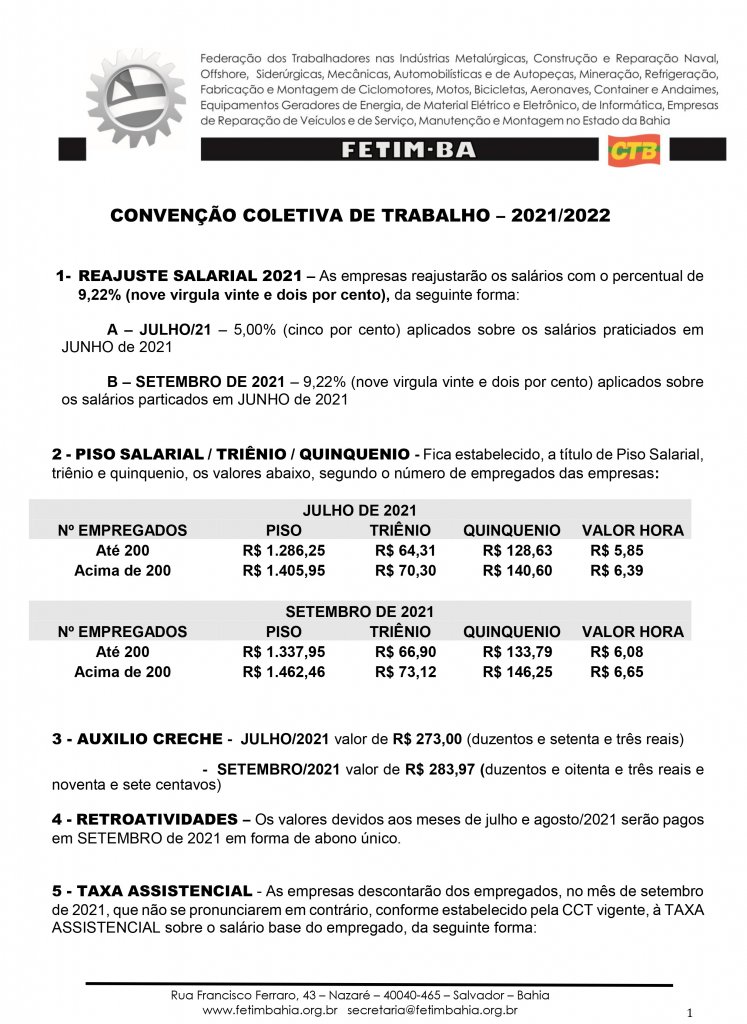 Federação dos Trabalhadores nas Indústrias Metalúrgicas, Construção e Reparação Naval, Offshore, Siderúrgicas, Mecânicas, Automobilísticas e de Autopeças, Mineração, Refrigeração, Fabricação e Montagem de Ciclomotores, Motos, Bicicletas, Aeronaves, Container e Andaimes, Equipamentos Geradores de Energia, de Material Elétrico e Eletrônico, de Informática, Empresas de Reparação de Veículos e de Serviço, Manutenção e Montagem no Estado da Bahia

FETIM-BA

CTB

CONVENÇÃO COLETIVA DE TRABALHO – 2021/2022

1- REAJUSTE SALARIAL 2021 – As empresas reajustarão os salários com o percentual de 9,22% (nove virgula vinte e dois por cento), da seguinte forma:

A – JULHO/21 – 5,00% (cinco por cento) aplicados sobre os salários praticiados em JUNHO de 2021

B – SETEMBRO DE 2021 – 9,22% (nove virgula vinte e dois por cento) aplicados sobre os salários particados em JUNHO de 2021

2 - PISO SALARIAL / TRIÊNIO / QUINQUENIO - Fica estabelecido, a título de Piso Salarial, triênio e quinquenio, os valores abaixo, segundo o número de empregados das empresas:

JULHO DE 2021

| Nº EMPREGADOS | PISO | TRIÊNIO | QUINQUENIO | VALOR HORA |
|---|---|---|---|---|
| Até 200 | R$ 1.286,25 | R$ 64,31 | R$ 128,63 | R$ 5,85 |
| Acima de 200 | R$ 1.405,95 | R$ 70,30 | R$ 140,60 | R$ 6,39 |

SETEMBRO DE 2021

| Nº EMPREGADOS | PISO | TRIÊNIO | QUINQUENIO | VALOR HORA |
|---|---|---|---|---|
| Até 200 | R$ 1.337,95 | R$ 66,90 | R$ 133,79 | R$ 6,08 |
| Acima de 200 | R$ 1.462,46 | R$ 73,12 | R$ 146,25 | R$ 6,65 |

3 - AUXILIO CRECHE - JULHO/2021 valor de R$ 273,00 (duzentos e setenta e três reais)

- SETEMBRO/2021 valor de R$ 283,97 (duzentos e oitenta e três reais e noventa e sete centavos)

4 - RETROATIVIDADES – Os valores devidos aos meses de julho e agosto/2021 serão pagos em SETEMBRO de 2021 em forma de abono único.

5 - TAXA ASSISTENCIAL - As empresas descontarão dos empregados, no mês de setembro de 2021, que não se pronunciarem em contrário, conforme estabelecido pela CCT vigente, à TAXA ASSISTENCIAL sobre o salário base do empregado, da seguinte forma:

Rua Francisco Ferraro, 43 – Nazaré – 40040-465 – Salvador – Bahia
www.fetimbahia.org.br secretaria@fetimbahia.org.br

1